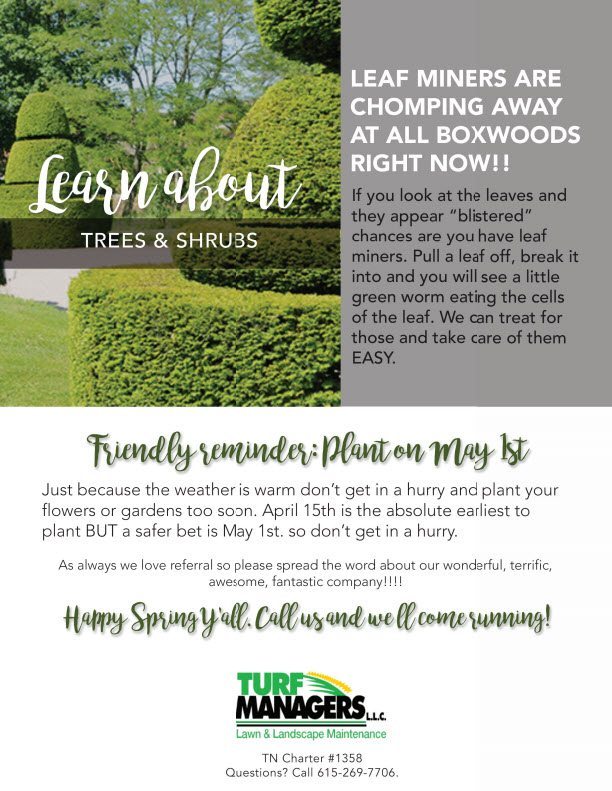 Learn about

TREES & SHRUBS

LEAF MINERS ARE CHOMPING AWAY AT ALL BOXWOODS RIGHT NOW!!

If you look at the leaves and they appear "blistered" chances are you have leaf miners. Pull a leaf off, break it into and you will see a little green worm eating the cells of the leaf. We can treat for those and take care of them EASY.

Friendly reminder: Plant on May 1st

Just because the weather is warm don't get in a hurry and plant your flowers or gardens too soon. April 15th is the absolute earliest to plant BUT a safer bet is May 1st. so don't get in a hurry.

As always we love referral so please spread the word about our wonderful, terrific, awesome, fantastic company!!!!

Happy Spring Y'all. Call us and we'll come running!

TURF MANAGERS L.L.C.
Lawn & Landscape Maintenance

TN Charter #1358
Questions? Call 615-269-7706.